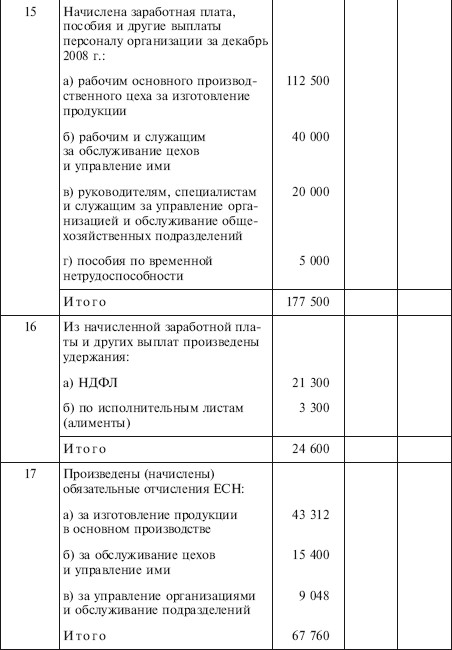 | | | | | |
|---|---|---|---|---|
| 15 | Начислена заработная плата, пособия и другие выплаты персоналу организации за декабрь 2008 г.: | | | |
| | а) рабочим основного производственного цеха за изготовление продукции | 112 500 | | |
| | б) рабочим и служащим за обслуживание цехов и управление ими | 40 000 | | |
| | в) руководителям, специалистам и служащим за управление организацией и обслуживание общехозяйственных подразделений | 20 000 | | |
| | г) пособия по временной нетрудоспособности | 5 000 | | |
| | Итого | 177 500 | | |
| 16 | Из начисленной заработной платы и других выплат произведены удержания: | | | |
| | а) НДФЛ | 21 300 | | |
| | б) по исполнительным листам (алименты) | 3 300 | | |
| | Итого | 24 600 | | |
| 17 | Произведены (начислены) обязательные отчисления ЕСН: | | | |
| | а) за изготовление продукции в основном производстве | 43 312 | | |
| | б) за обслуживание цехов и управление ими | 15 400 | | |
| | в) за управление организациями и обслуживание подразделений | 9 048 | | |
| | Итого | 67 760 | | |